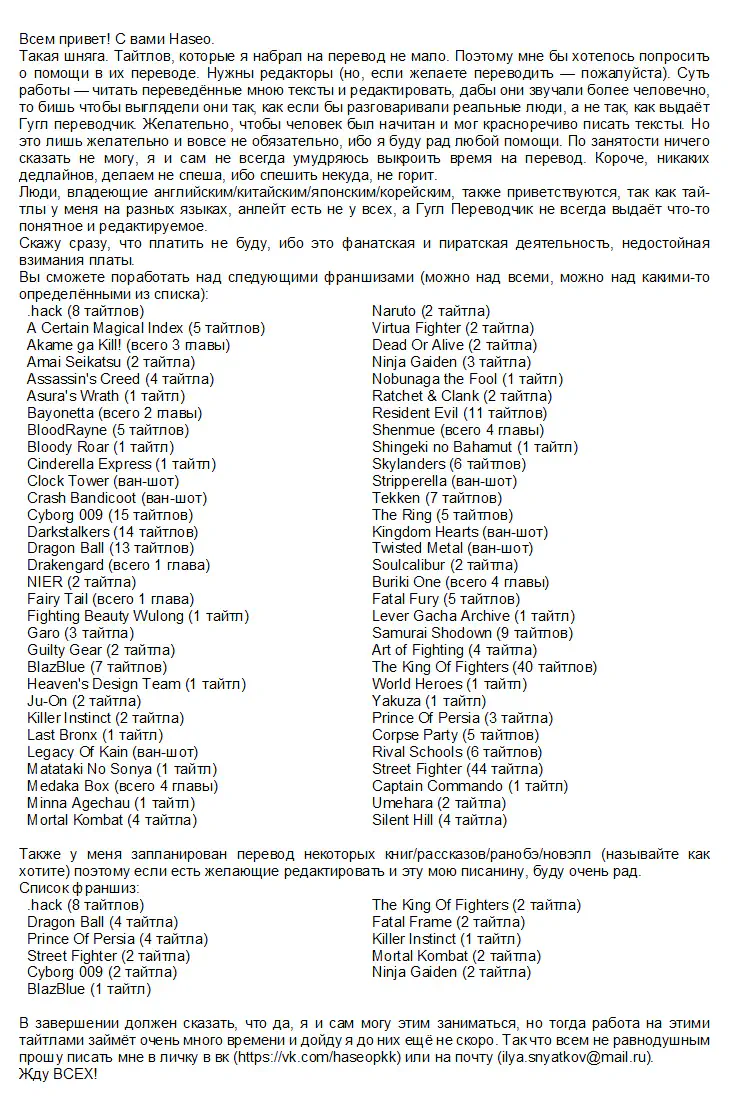 Всем привет! С вами Haseo.
Такая шняга. Тайтлов, которые я набрал на перевод не мало. Поэтому мне бы хотелось попросить о помощи в их переводе. Нужны редакторы (но, если желаете переводить — пожалуйста). Суть работы — читать переведённые мною тексты и редактировать, дабы они звучали более человечно, то бишь чтобы выглядели они так, как если бы разговаривали реальные люди, а не так, как выдаёт Гугл переводчик. Желательно, чтобы человек был начитан и мог красноречиво писать тексты. Но это лишь желательно и вовсе не обязательно, ибо я буду рад любой помощи. По занятости ничего сказать не могу, я и сам не всегда умудряюсь выкроить время на перевод. Короче, никаких дедлайнов, делаем не спеша, ибо спешить некуда, не горит.
Люди, владеющие английским/китайским/японским/корейским, также приветствуются, так как тайтлы у меня на разных языках, анлейт есть не у всех, а Гугл Переводчик не всегда выдаёт что-то понятное и редактируемое.
Скажу сразу, что платить не буду, ибо это фанатская и пиратская деятельность, недостойная взимания платы.
Вы сможете поработать над следующими франшизами (можно над всеми, можно над какими-то определёнными из списка):

.hack (8 тайтлов)
A Certain Magical Index (5 тайтлов)
Akame ga Kill! (всего 3 главы)
Amai Seikatsu (2 тайтла)
Assassin's Creed (4 тайтла)
Asura's Wrath (1 тайтл)
Bayonetta (всего 2 главы)
BloodRayne (5 тайтлов)
Bloody Roar (1 тайтл)
Cinderella Express (1 тайтл)
Clock Tower (ван-шот)
Crash Bandicoot (ван-шот)
Cyborg 009 (15 тайтлов)
Darkstalkers (14 тайтлов)
Dragon Ball (13 тайтлов)
Drakengard (всего 1 глава)
NIER (2 тайтла)
Fairy Tail (всего 1 глава)
Fighting Beauty Wulong (1 тайтл)
Garo (3 тайтла)
Guilty Gear (2 тайтла)
BlazBlue (7 тайтлов)
Heaven's Design Team (1 тайтл)
Ju-On (2 тайтла)
Killer Instinct (2 тайтла)
Last Bronx (1 тайтл)
Legacy Of Kain (ван-шот)
Matataki No Sonya (1 тайтл)
Medaka Box (всего 4 главы)
Minna Agechau (1 тайтл)
Mortal Kombat (4 тайтла)

Naruto (2 тайтла)
Virtua Fighter (2 тайтла)
Dead Or Alive (2 тайтла)
Ninja Gaiden (3 тайтла)
Nobunaga the Fool (1 тайтл)
Ratchet & Clank (2 тайтла)
Resident Evil (11 тайтлов)
Shenmue (всего 4 главы)
Shingeki no Bahamut (1 тайтл)
Skylanders (6 тайтлов)
Stripperella (ван-шот)
Tekken (7 тайтлов)
The Ring (5 тайтлов)
Kingdom Hearts (ван-шот)
Twisted Metal (ван-шот)
Soulcalibur (2 тайтла)
Buriki One (всего 4 главы)
Fatal Fury (5 тайтлов)
Lever Gacha Archive (1 тайтл)
Samurai Shodown (9 тайтлов)
Art of Fighting (4 тайтла)
The King Of Fighters (40 тайтлов)
World Heroes (1 тайтл)
Yakuza (1 тайтл)
Prince Of Persia (3 тайтла)
Corpse Party (5 тайтлов)
Rival Schools (6 тайтлов)
Street Fighter (44 тайтла)
Captain Commando (1 тайтл)
Umehara (2 тайтла)
Silent Hill (4 тайтла)

Также у меня запланирован перевод некоторых книг/рассказов/ранобэ/новэлл (называйте как хотите) поэтому если есть желающие редактировать и эту мою писанину, буду очень рад.
Список франшиз:

.hack (8 тайтлов)
Dragon Ball (4 тайтла)
Prince Of Persia (4 тайтла)
Street Fighter (2 тайтла)
Cyborg 009 (2 тайтла)
BlazBlue (1 тайтл)

The King Of Fighters (2 тайтла)
Fatal Frame (2 тайтла)
Killer Instinct (1 тайтл)
Mortal Kombat (2 тайтла)
Ninja Gaiden (2 тайтла)

В завершении должен сказать, что да, я и сам могу этим заниматься, но тогда работа на этими тайтлами займёт очень много времени и дойду я до них ещё не скоро. Так что всем не равнодушным прошу писать мне в личку в вк (https://vk.com/haseopkk) или на почту (ilya.snyatkov@mail.ru).
Жду ВСЕХ!